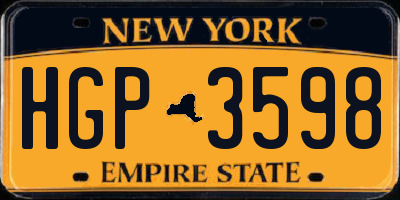 NEW YORK

HGP 3598

EMPIRE STATE